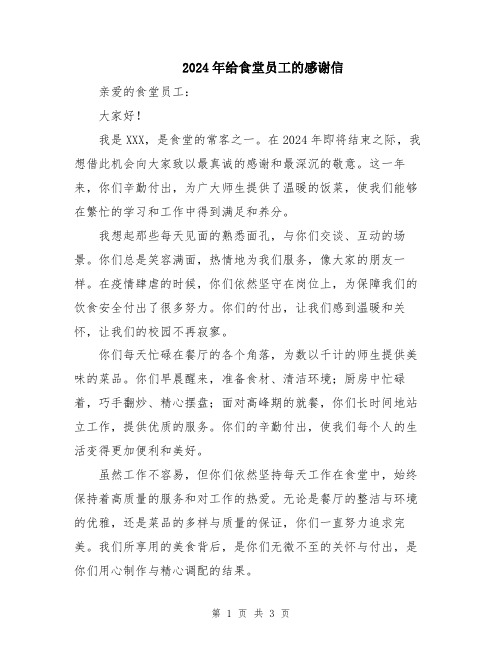 2024年给食堂员工的感谢信

亲爱的食堂员工：

大家好！

我是XXX，是食堂的常客之一。在2024年即将结束之际，我想借此机会向大家致以最真诚的感谢和最深沉的敬意。这一年来，你们辛勤付出，为广大师生提供了温暖的饭菜，使我们能够在繁忙的学习和工作中得到满足和养分。

我想起那些每天见面的熟悉面孔，与你们交谈、互动的场景。你们总是笑容满面，热情地为我们服务，像大家的朋友一样。在疫情肆虐的时候，你们依然坚守在岗位上，为保障我们的饮食安全付出了很多努力。你们的付出，让我们感到温暖和关怀，让我们的校园不再寂寥。

你们每天忙碌在餐厅的各个角落，为数以千计的师生提供美味的菜品。你们早晨醒来，准备食材、清洁环境；厨房中忙碌着，巧手翻炒、精心摆盘；面对高峰期的就餐，你们长时间地站立工作，提供优质的服务。你们的辛勤付出，使我们每个人的生活变得更加便利和美好。

虽然工作不容易，但你们依然坚持每天工作在食堂中，始终保持着高质量的服务和对工作的热爱。无论是餐厅的整洁与环境的优雅，还是菜品的多样与质量的保证，你们一直努力追求完美。我们所享用的美食背后，是你们无微不至的关怀与付出，是你们用心制作与精心调配的结果。

第 1 页 共 3 页